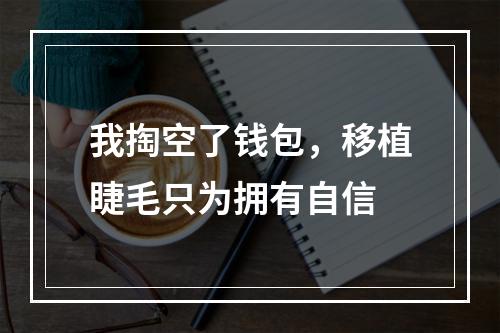 我掏空了钱包，移植睫毛只为拥有自信